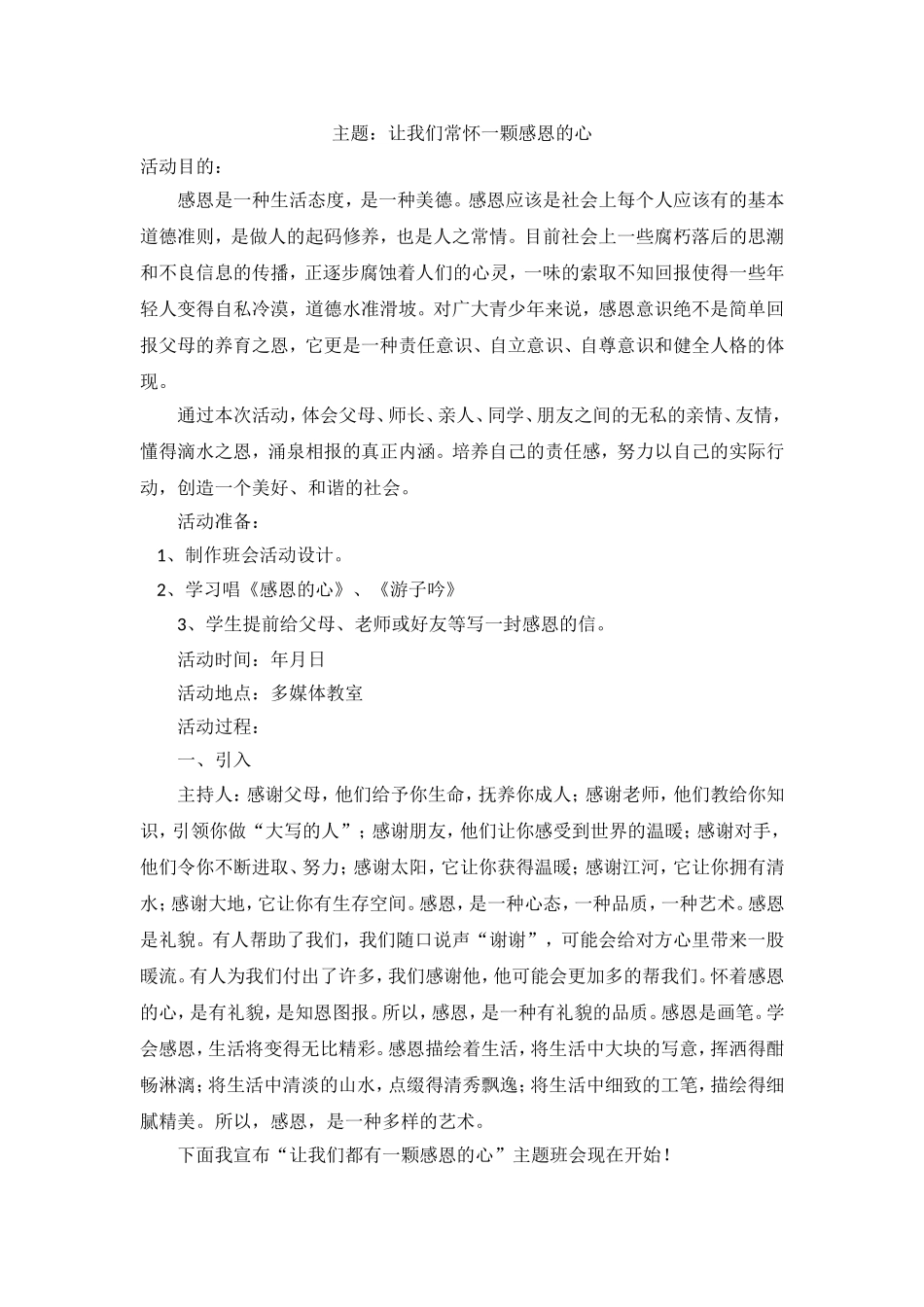 主题：让我们常怀一颗感恩的心

活动目的：

感恩是一种生活态度，是一种美德。感恩应该是社会上每个人应该有的基本道德准则，是做人的起码修养，也是人之常情。目前社会上一些腐朽落后的思潮和不良信息的传播，正逐步腐蚀着人们的心灵，一味的索取不知回报使得一些年轻人变得自私冷漠，道德水准滑坡。对广大青少年来说，感恩意识绝不是简单回报父母的养育之恩，它更是一种责任意识、自立意识、自尊意识和健全人格的体现。

通过本次活动，体会父母、师长、亲人、同学、朋友之间的无私的亲情、友情，懂得滴水之恩，涌泉相报的真正内涵。培养自己的责任感，努力以自己的实际行动，创造一个美好、和谐的社会。

活动准备：

1、制作班会活动设计。

2、学习唱《感恩的心》、《游子吟》

3、学生提前给父母、老师或好友等写一封感恩的信。

活动时间：年月日

活动地点：多媒体教室

活动过程：

一、引入

主持人：感谢父母，他们给予你生命，抚养你成人；感谢老师，他们教给你知识，引领你做“大写的人”；感谢朋友，他们让你感受到世界的温暖；感谢对手，他们令你不断进取、努力；感谢太阳，它让你获得温暖；感谢江河，它让你拥有清水；感谢大地，它让你有生存空间。感恩，是一种心态，一种品质，一种艺术。感恩是礼貌。有人帮助了我们，我们随口说声“谢谢”，可能会给对方心里带来一股暖流。有人为我们付出了许多，我们感谢他，他可能会更加多的帮我们。怀着感恩的心，是有礼貌，是知恩图报。所以，感恩，是一种有礼貌的品质。感恩是画笔。学会感恩，生活将变得无比精彩。感恩描绘着生活，将生活中大块的写意，挥洒得酣畅淋漓；将生活中清淡的山水，点缀得清秀飘逸；将生活中细致的工笔，描绘得细腻精美。所以，感恩，是一种多样的艺术。

下面我宣布“让我们都有一颗感恩的心”主题班会现在开始！